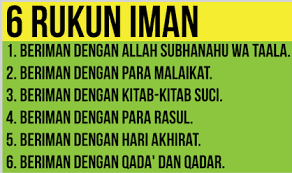 6 RUKUN IMAN

1. BERIMAN DENGAN ALLAH SUBHANAHU WA TAALA.
2. BERIMAN DENGAN PARA MALAIKAT.
3. BERIMAN DENGAN KITAB-KITAB SUCI.
4. BERIMAN DENGAN PARA RASUL.
5. BERIMAN DENGAN HARI AKHIRAT.
6. BERIMAN DENGAN QADA' DAN QADAR.